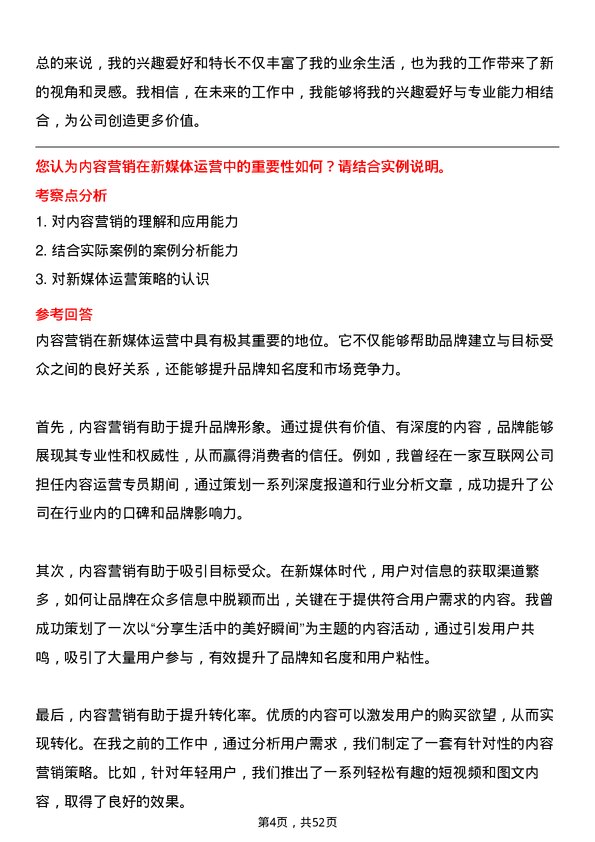 总的来说，我的兴趣爱好和特长不仅丰富了我的业余生活，也为我的工作带来了新的视角和灵感。我相信，在未来的工作中，我能够将我的兴趣爱好与专业能力相结合，为公司创造更多价值。

您认为内容营销在新媒体运营中的重要性如何？请结合实例说明。

考察点分析

1. 对内容营销的理解和应用能力

2. 结合实际案例的案例分析能力

3. 对新媒体运营策略的认识

参考回答

内容营销在新媒体运营中具有极其重要的地位。它不仅能够帮助品牌建立与目标受众之间的良好关系，还能够提升品牌知名度和市场竞争力。

首先，内容营销有助于提升品牌形象。通过提供有价值、有深度的内容，品牌能够展现其专业性和权威性，从而赢得消费者的信任。例如，我曾经在一家互联网公司担任内容运营专员期间，通过策划一系列深度报道和行业分析文章，成功提升了公司在行业内的口碑和品牌影响力。

其次，内容营销有助于吸引目标受众。在新媒体时代，用户对信息的获取渠道繁多，如何让品牌在众多信息中脱颖而出，关键在于提供符合用户需求的内容。我曾成功策划了一次以“分享生活中的美好瞬间”为主题的内容活动，通过引发用户共鸣，吸引了大量用户参与，有效提升了品牌知名度和用户粘性。

最后，内容营销有助于提升转化率。优质的内容可以激发用户的购买欲望，从而实现转化。在我之前的工作中，通过分析用户需求，我们制定了一套有针对性的内容营销策略。比如，针对年轻用户，我们推出了一系列轻松有趣的短视频和图文内容，取得了良好的效果。

第4页，共52页